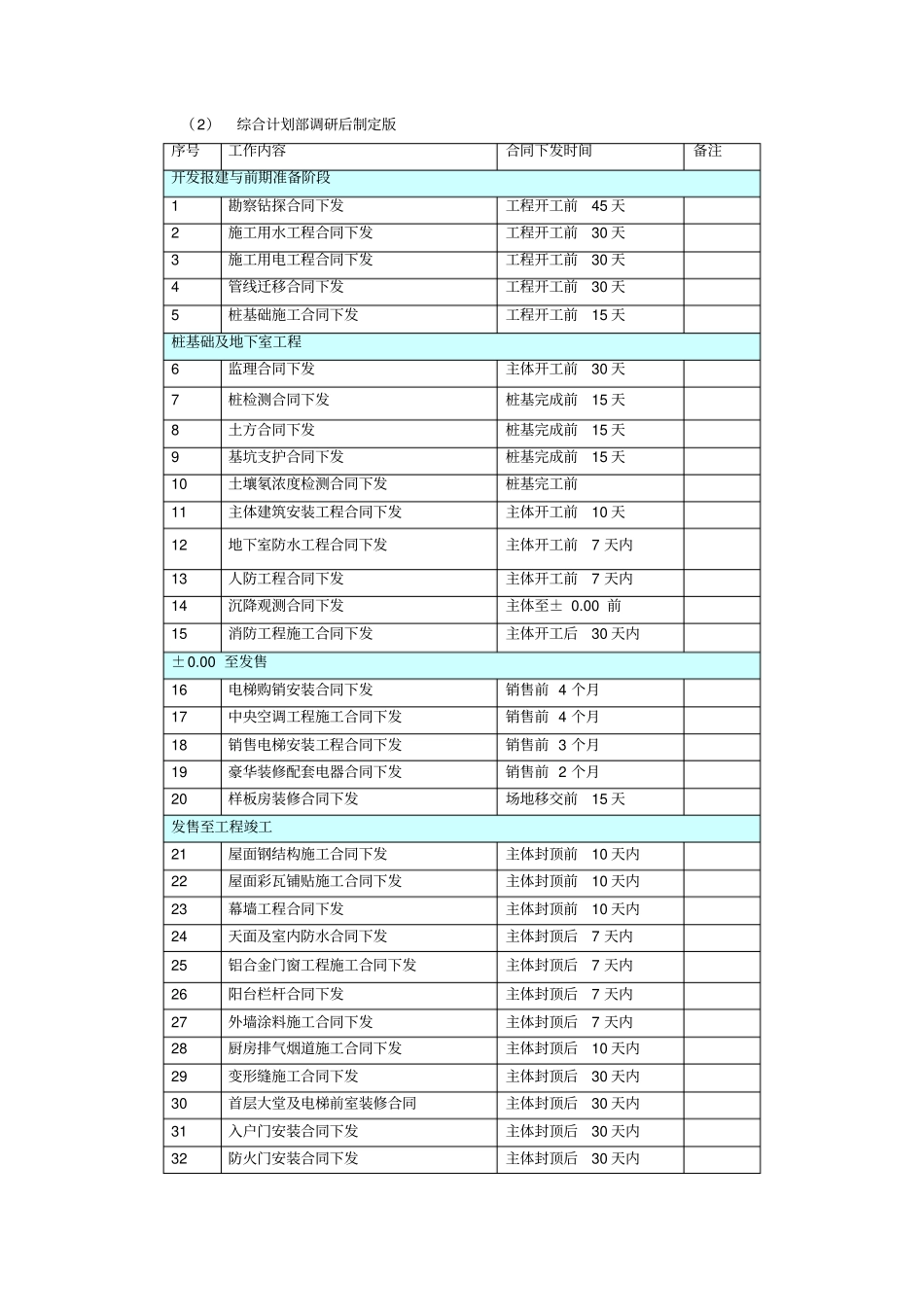 （2） 综合计划部调研后制定版

| 序号 | 工作内容 | 合同下发时间 | 备注 |
|---|---|---|---|
| 开发报建与前期准备阶段 | | | |
| 1 | 勘察钻探合同下发 | 工程开工前 45 天 | |
| 2 | 施工用水工程合同下发 | 工程开工前 30 天 | |
| 3 | 施工用电工程合同下发 | 工程开工前 30 天 | |
| 4 | 管线迁移合同下发 | 工程开工前 30 天 | |
| 5 | 桩基础施工合同下发 | 工程开工前 15 天 | |
| 桩基础及地下室工程 | | | |
| 6 | 监理合同下发 | 主体开工前 30 天 | |
| 7 | 桩检测合同下发 | 桩基完成前 15 天 | |
| 8 | 土方合同下发 | 桩基完成前 15 天 | |
| 9 | 基坑支护合同下发 | 桩基完成前 15 天 | |
| 10 | 土壤氡浓度检测合同下发 | 桩基完工前 | |
| 11 | 主体建筑安装工程合同下发 | 主体开工前 10 天 | |
| 12 | 地下室防水工程合同下发 | 主体开工前 7 天内 | |
| 13 | 人防工程合同下发 | 主体开工前 7 天内 | |
| 14 | 沉降观测合同下发 | 主体至± 0.00 前 | |
| 15 | 消防工程施工合同下发 | 主体开工后 30 天内 | |
| ±0.00 至发售 | | | |
| 16 | 电梯购销安装合同下发 | 销售前 4 个月 | |
| 17 | 中央空调工程施工合同下发 | 销售前 4 个月 | |
| 18 | 销售电梯安装工程合同下发 | 销售前 3 个月 | |
| 19 | 豪华装修配套电器合同下发 | 销售前 2 个月 | |
| 20 | 样板房装修合同下发 | 场地移交前 15 天 | |
| 发售至工程竣工 | | | |
| 21 | 屋面钢结构施工合同下发 | 主体封顶前 10 天内 | |
| 22 | 屋面彩瓦铺贴施工合同下发 | 主体封顶前 10 天内 | |
| 23 | 幕墙工程合同下发 | 主体封顶前 10 天内 | |
| 24 | 天面及室内防水合同下发 | 主体封顶后 7 天内 | |
| 25 | 铝合金门窗工程施工合同下发 | 主体封顶后 7 天内 | |
| 26 | 阳台栏杆合同下发 | 主体封顶后 7 天内 | |
| 27 | 外墙涂料施工合同下发 | 主体封顶后 7 天内 | |
| 28 | 厨房排气烟道施工合同下发 | 主体封顶后 10 天内 | |
| 29 | 变形缝施工合同下发 | 主体封顶后 30 天内 | |
| 30 | 首层大堂及电梯前室装修合同 | 主体封顶后 30 天内 | |
| 31 | 入户门安装合同下发 | 主体封顶后 30 天内 | |
| 32 | 防火门安装合同下发 | 主体封顶后 30 天内 | |